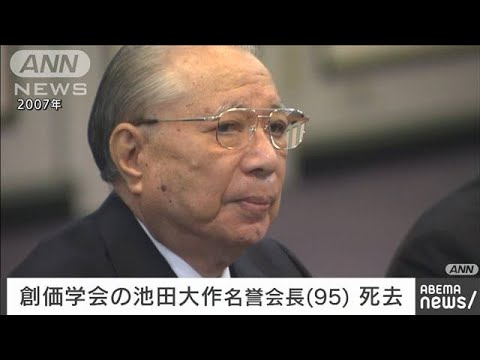 ANN NEWS
2007年

ANN

創価学会の池田大作名誉会長(95) 死去

ABEMA news/